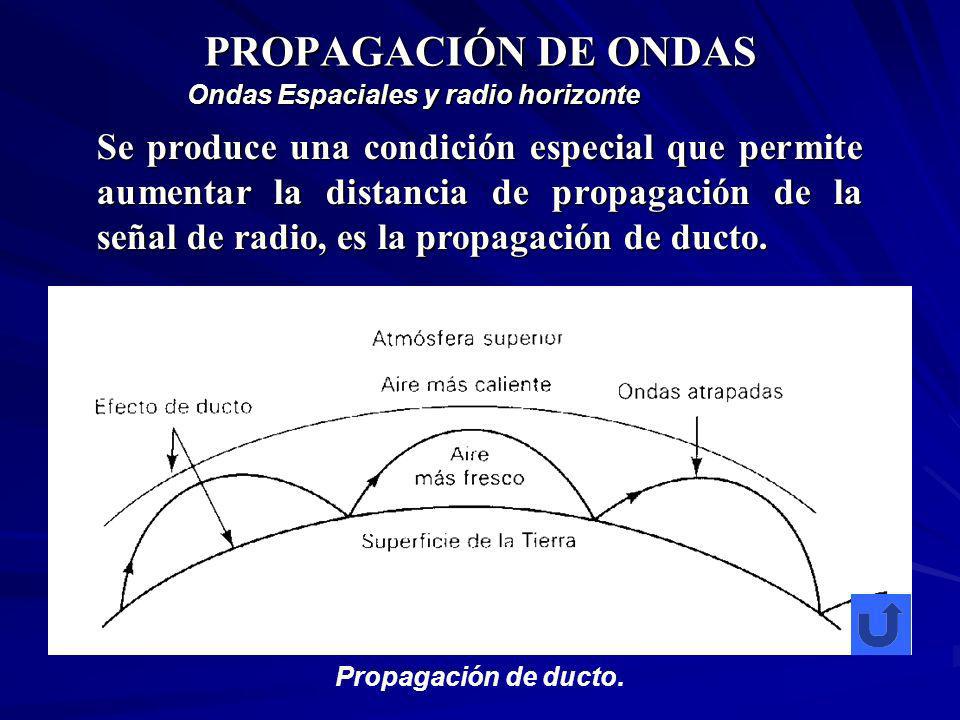 PROPAGACIÓN DE ONDAS

Ondas Espaciales y radio horizonte

Se produce una condición especial que permite aumentar la distancia de propagación de la señal de radio, es la propagación de ducto.

Atmósfera superior

Aire más caliente

Efecto de ducto

Ondas atrapadas

Aire más fresco

Superficie de la Tierra

Propagación de ducto.